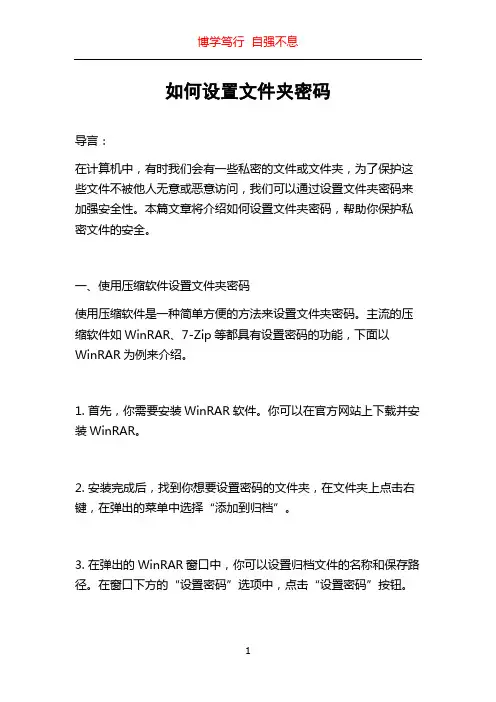 博学笃行 自强不息

如何设置文件夹密码

导言：

在计算机中，有时我们会有一些私密的文件或文件夹，为了保护这些文件不被他人无意或恶意访问，我们可以通过设置文件夹密码来加强安全性。本篇文章将介绍如何设置文件夹密码，帮助你保护私密文件的安全。

一、使用压缩软件设置文件夹密码

使用压缩软件是一种简单方便的方法来设置文件夹密码。主流的压缩软件如 WinRAR、7-Zip 等都具有设置密码的功能，下面以 WinRAR 为例来介绍。

1. 首先，你需要安装 WinRAR 软件。你可以在官方网站上下载并安装 WinRAR。

2. 安装完成后，找到你想要设置密码的文件夹，在文件夹上点击右键，在弹出的菜单中选择“添加到归档”。

3. 在弹出的 WinRAR 窗口中，你可以设置归档文件的名称和保存路径。在窗口下方的“设置密码”选项中，点击“设置密码”按钮。

1